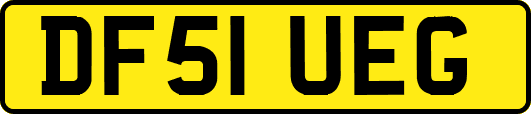 DF51 UEG